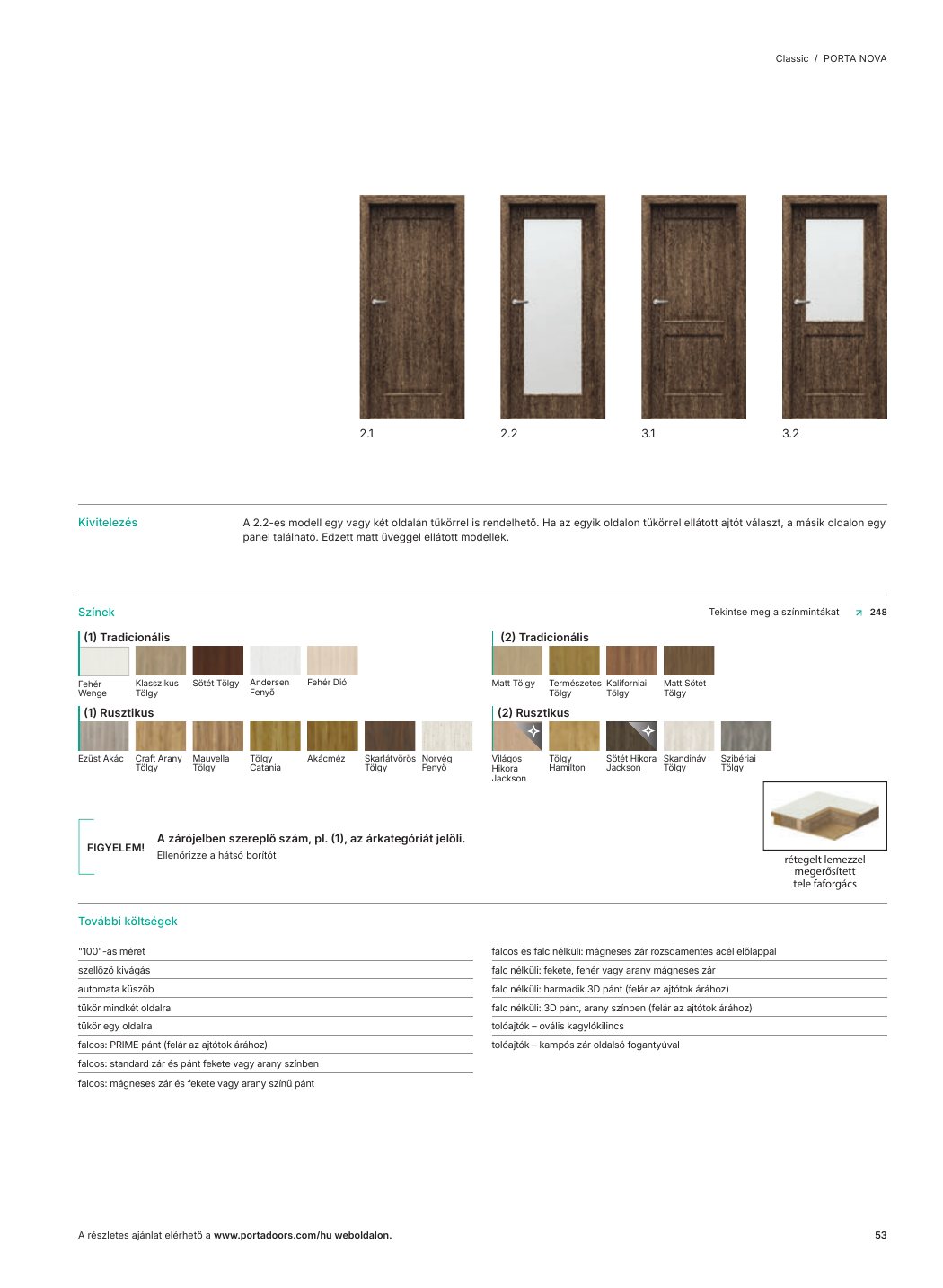 Classic / PORTA NOVA

2.1

2.2

3.1

3.2

Kivitelezés

A 2.2-es modell egy vagy két oldalán tükörrel is rendelhető. Ha az egyik oldalon tükörrel ellátott ajtót választ, a másik oldalon egy panel található. Edzett matt üveggel ellátott modellek.

Színek

Tekintse meg a színmintákat ↗ 248

(1) Tradicionális

Fehér Wenge
Klasszikus Tölgy
Sötét Tölgy
Andersen Fenyő
Fehér Dió

(1) Rusztikus

Ezüst Akác
Craft Arany Tölgy
Mauvella Tölgy
Tölgy Catania
Akácméz
Skarlátvörös Tölgy
Norvég Fenyő

(2) Tradicionális

Matt Tölgy
Természetes Tölgy
Kaliforniai Tölgy
Matt Sötét Tölgy

(2) Rusztikus

Világos Hikora Jackson
Tölgy Hamilton
Sötét Hikora Jackson
Skandináv Tölgy
Szibériai Tölgy

FIGYELEM!

A zárójelben szereplő szám, pl. (1), az árkategóriát jelöli.
Ellenőrizze a hátsó borítót

rétegelt lemezzel megerősített tele faforgács

További költségek

"100"-as méret
szellőző kivágás
automata küszöb
tükör mindkét oldalra
tükör egy oldalra
falcos: PRIME pánt (felár az ajtótok árához)
falcos: standard zár és pánt fekete vagy arany színben
falcos: mágneses zár és fekete vagy arany színű pánt

falcos és falc nélküli: mágneses zár rozsdamentes acél előlappal
falc nélküli: fekete, fehér vagy arany mágneses zár
falc nélküli: harmadik 3D pánt (felár az ajtótok árához)
falc nélküli: 3D pánt, arany színben (felár az ajtótok árához)
tolóajtók – ovális kagylókilincs
tolóajtók – kampós zár oldalsó fogantyúval

A részletes ajánlat elérhető a www.portadoors.com/hu weboldalon.

53